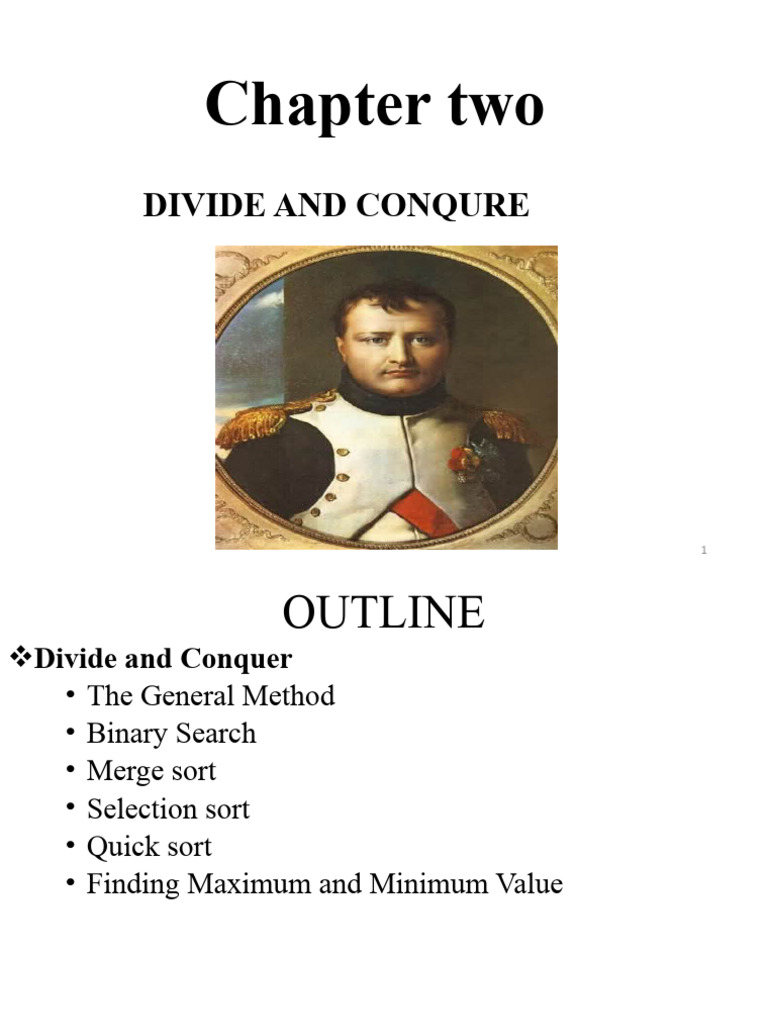 Chapter two

DIVIDE AND CONQURE

1

OUTLINE

❖Divide and Conquer
• The General Method
• Binary Search
• Merge sort
• Selection sort
• Quick sort
• Finding Maximum and Minimum Value